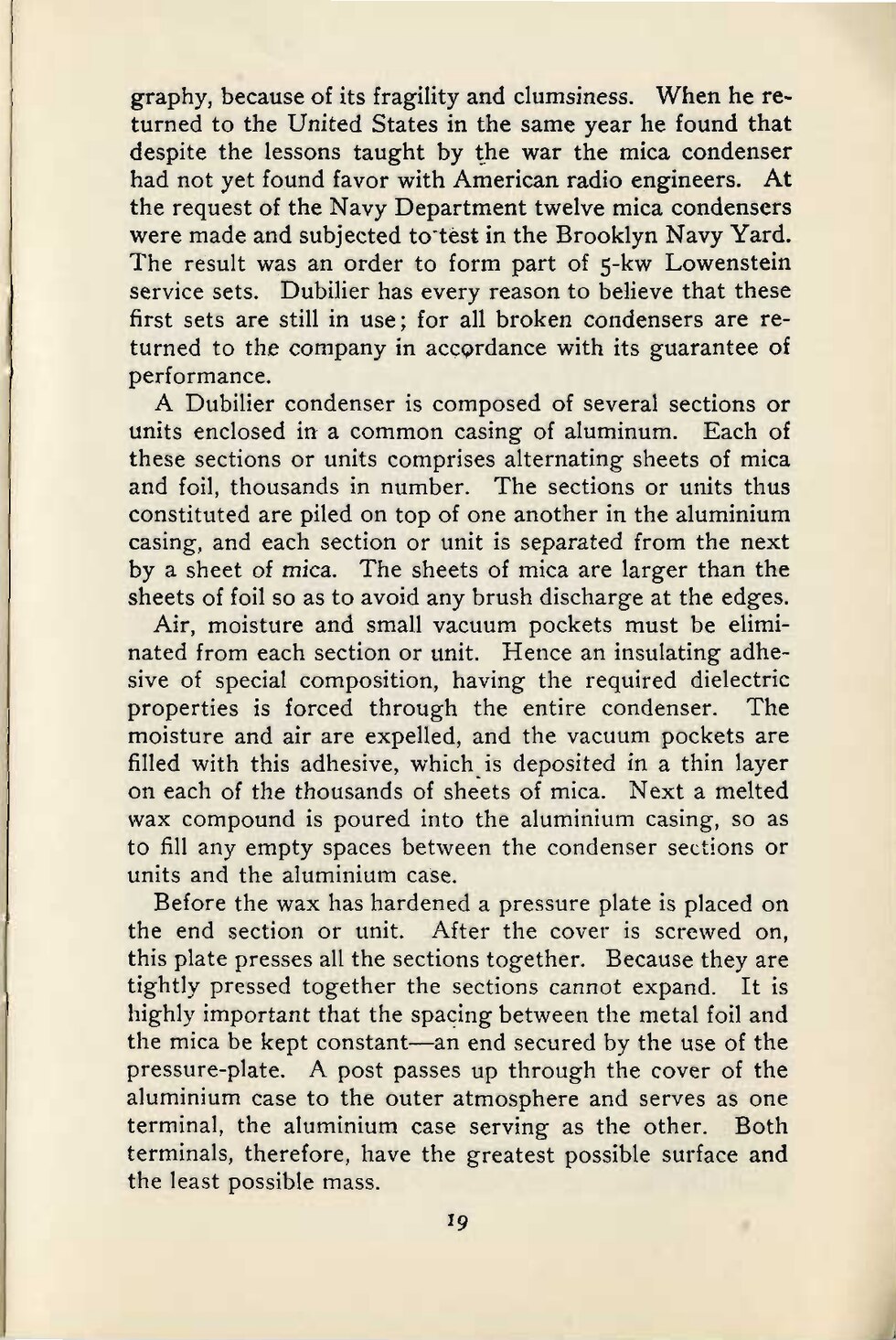 graphy, because of its fragility and clumsiness. When he returned to the United States in the same year he found that despite the lessons taught by the war the mica condenser had not yet found favor with American radio engineers. At the request of the Navy Department twelve mica condensers were made and subjected to test in the Brooklyn Navy Yard. The result was an order to form part of 5-kw Lowenstein service sets. Dubilier has every reason to believe that these first sets are still in use; for all broken condensers are returned to the company in accordance with its guarantee of performance.

A Dubilier condenser is composed of several sections or units enclosed in a common casing of aluminum. Each of these sections or units comprises alternating sheets of mica and foil, thousands in number. The sections or units thus constituted are piled on top of one another in the aluminium casing, and each section or unit is separated from the next by a sheet of mica. The sheets of mica are larger than the sheets of foil so as to avoid any brush discharge at the edges.

Air, moisture and small vacuum pockets must be eliminated from each section or unit. Hence an insulating adhesive of special composition, having the required dielectric properties is forced through the entire condenser. The moisture and air are expelled, and the vacuum pockets are filled with this adhesive, which is deposited in a thin layer on each of the thousands of sheets of mica. Next a melted wax compound is poured into the aluminium casing, so as to fill any empty spaces between the condenser sections or units and the aluminium case.

Before the wax has hardened a pressure plate is placed on the end section or unit. After the cover is screwed on, this plate presses all the sections together. Because they are tightly pressed together the sections cannot expand. It is highly important that the spacing between the metal foil and the mica be kept constant—an end secured by the use of the pressure-plate. A post passes up through the cover of the aluminium case to the outer atmosphere and serves as one terminal, the aluminium case serving as the other. Both terminals, therefore, have the greatest possible surface and the least possible mass.

19